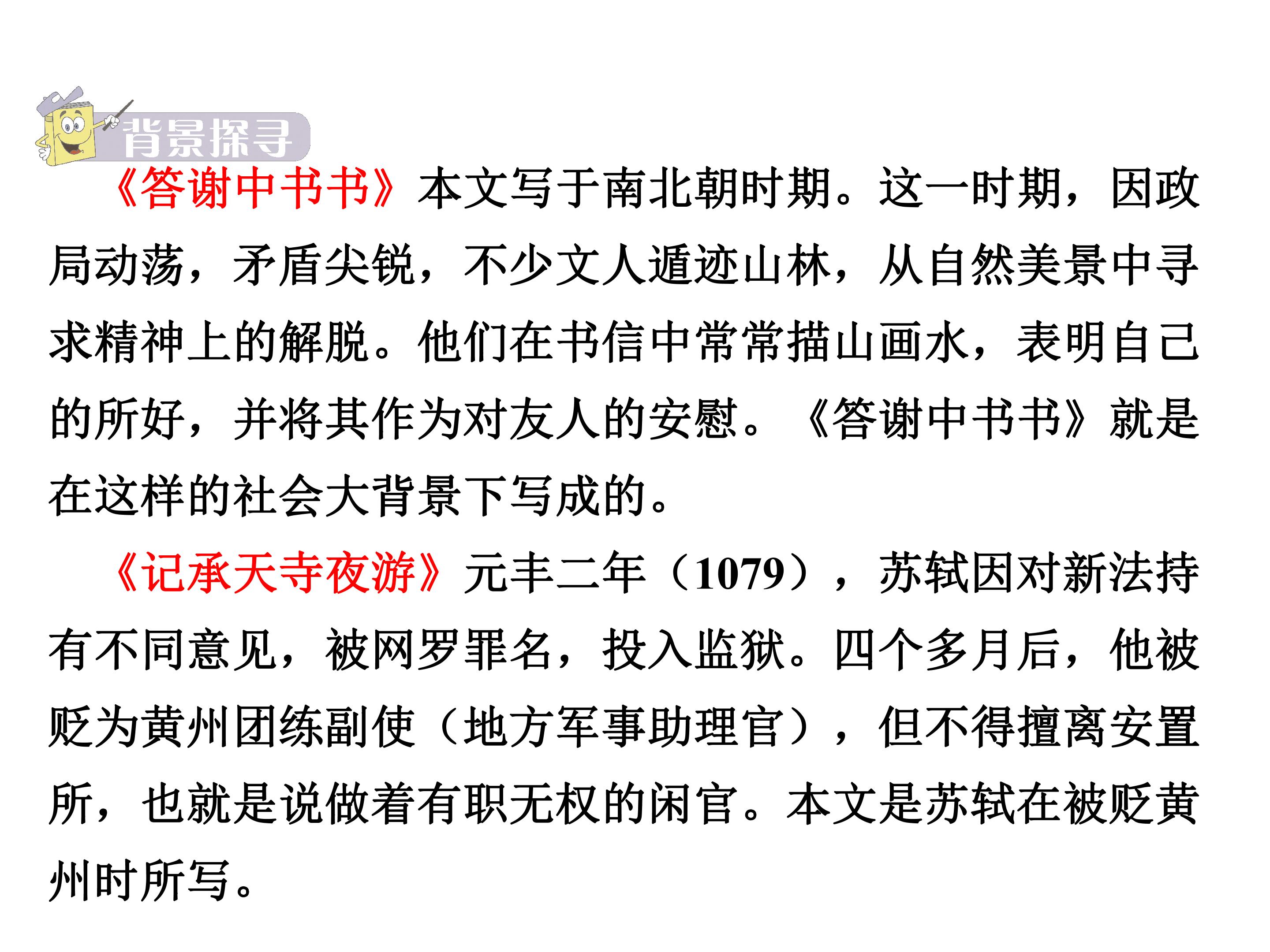 背景探寻

《答谢中书书》本文写于南北朝时期。这一时期，因政局动荡，矛盾尖锐，不少文人遁迹山林，从自然美景中寻求精神上的解脱。他们在书信中常常描山画水，表明自己的所好，并将其作为对友人的安慰。《答谢中书书》就是在这样的社会大背景下写成的。

《记承天寺夜游》元丰二年（1079），苏轼因对新法持有不同意见，被网罗罪名，投入监狱。四个多月后，他被贬为黄州团练副使（地方军事助理官），但不得擅离安置所，也就是说做着有职无权的闲官。本文是苏轼在被贬黄州时所写。